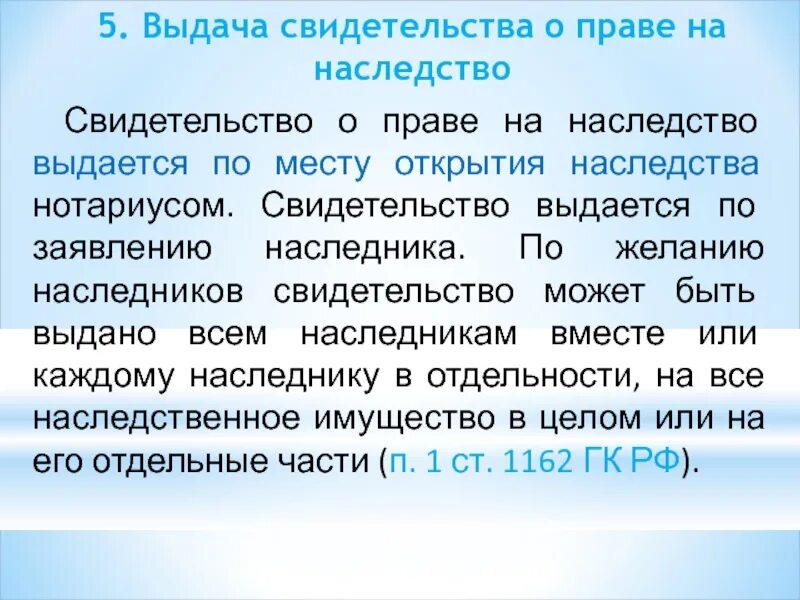 5. Выдача свидетельства о праве на наследство

Свидетельство о праве на наследство выдается по месту открытия наследства нотариусом. Свидетельство выдается по заявлению наследника. По желанию наследников свидетельство может быть выдано всем наследникам вместе или каждому наследнику в отдельности, на все наследственное имущество в целом или на его отдельные части (п. 1 ст. 1162 ГК РФ).